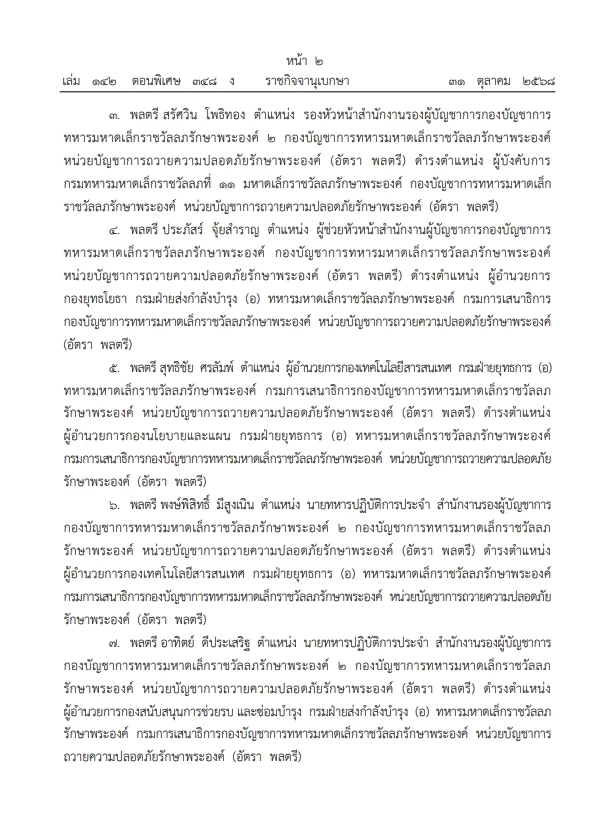 หน้า ๒
เล่ม ๑๔๒ ตอนพิเศษ ๓๔๘ ง ราชกิจจานุเบกษา ๓๑ ตุลาคม ๒๕๖๘

๓. พลตรี สรัศวิน โพธิทอง ตำแหน่ง รองหัวหน้าสำนักงานรองผู้บัญชาการกองบัญชาการทหารมหาดเล็กราชวัลลภรักษาพระองค์ ๒ กองบัญชาการทหารมหาดเล็กราชวัลลภรักษาพระองค์ หน่วยบัญชาการถวายความปลอดภัยรักษาพระองค์ (อัตรา พลตรี) ดำรงตำแหน่ง ผู้บังคับการกรมทหารมหาดเล็กราชวัลลภที่ ๑๑ มหาดเล็กราชวัลลภรักษาพระองค์ กองบัญชาการทหารมหาดเล็กราชวัลลภรักษาพระองค์ หน่วยบัญชาการถวายความปลอดภัยรักษาพระองค์ (อัตรา พลตรี)

๔. พลตรี ประภัสร์ จุ้ยสำราญ ตำแหน่ง ผู้ช่วยหัวหน้าสำนักงานผู้บัญชาการกองบัญชาการทหารมหาดเล็กราชวัลลภรักษาพระองค์ กองบัญชาการทหารมหาดเล็กราชวัลลภรักษาพระองค์ หน่วยบัญชาการถวายความปลอดภัยรักษาพระองค์ (อัตรา พลตรี) ดำรงตำแหน่ง ผู้อำนวยการกองยุทธโยธา กรมฝ่ายส่งกำลังบำรุง (๑) ทหารมหาดเล็กราชวัลลภรักษาพระองค์ กรมการเสนาธิการกองบัญชาการทหารมหาดเล็กราชวัลลภรักษาพระองค์ หน่วยบัญชาการถวายความปลอดภัยรักษาพระองค์ (อัตรา พลตรี)

๕. พลตรี สุทธิชัย ศรลัมพ์ ตำแหน่ง ผู้อำนวยการกองเทคโนโลยีสารสนเทศ กรมฝ่ายยุทธการ (๑) ทหารมหาดเล็กราชวัลลภรักษาพระองค์ กรมการเสนาธิการกองบัญชาการทหารมหาดเล็กราชวัลลภรักษาพระองค์ หน่วยบัญชาการถวายความปลอดภัยรักษาพระองค์ (อัตรา พลตรี) ดำรงตำแหน่ง ผู้อำนวยการกองนโยบายและแผน กรมฝ่ายยุทธการ (๑) ทหารมหาดเล็กราชวัลลภรักษาพระองค์ กรมการเสนาธิการกองบัญชาการทหารมหาดเล็กราชวัลลภรักษาพระองค์ หน่วยบัญชาการถวายความปลอดภัยรักษาพระองค์ (อัตรา พลตรี)

๖. พลตรี พงษ์พิสิทธิ์ มีสูงเนิน ตำแหน่ง นายทหารปฏิบัติการประจำ สำนักงานรองผู้บัญชาการกองบัญชาการทหารมหาดเล็กราชวัลลภรักษาพระองค์ ๒ กองบัญชาการทหารมหาดเล็กราชวัลลภรักษาพระองค์ หน่วยบัญชาการถวายความปลอดภัยรักษาพระองค์ (อัตรา พลตรี) ดำรงตำแหน่ง ผู้อำนวยการกองเทคโนโลยีสารสนเทศ กรมฝ่ายยุทธการ (๑) ทหารมหาดเล็กราชวัลลภรักษาพระองค์ กรมการเสนาธิการกองบัญชาการทหารมหาดเล็กราชวัลลภรักษาพระองค์ หน่วยบัญชาการถวายความปลอดภัยรักษาพระองค์ (อัตรา พลตรี)

๗. พลตรี อาทิตย์ ดีประเสริฐ ตำแหน่ง นายทหารปฏิบัติการประจำ สำนักงานรองผู้บัญชาการกองบัญชาการทหารมหาดเล็กราชวัลลภรักษาพระองค์ ๒ กองบัญชาการทหารมหาดเล็กราชวัลลภรักษาพระองค์ หน่วยบัญชาการถวายความปลอดภัยรักษาพระองค์ (อัตรา พลตรี) ดำรงตำแหน่ง ผู้อำนวยการกองสนับสนุนการช่วยรบ และซ่อมบำรุง กรมฝ่ายส่งกำลังบำรุง (๑) ทหารมหาดเล็กราชวัลลภรักษาพระองค์ กรมการเสนาธิการกองบัญชาการทหารมหาดเล็กราชวัลลภรักษาพระองค์ หน่วยบัญชาการถวายความปลอดภัยรักษาพระองค์ (อัตรา พลตรี)